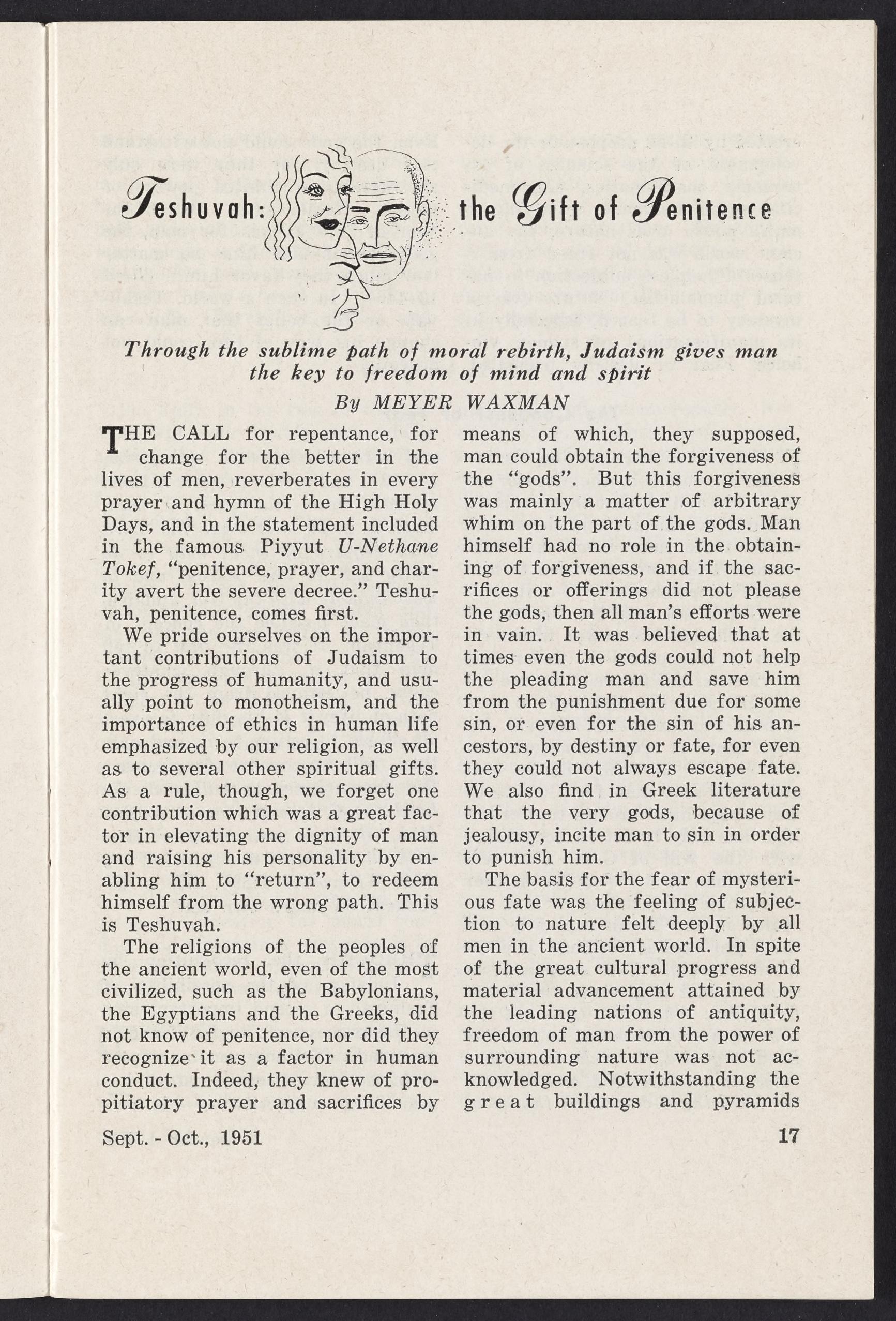 Teshuvah: the Gift of Penitence

Through the sublime path of moral rebirth, Judaism gives man the key to freedom of mind and spirit

By MEYER WAXMAN

THE CALL for repentance, for change for the better in the lives of men, reverberates in every prayer and hymn of the High Holy Days, and in the statement included in the famous Piyyut U-Nethane Tokef, "penitence, prayer, and charity avert the severe decree." Teshuvah, penitence, comes first.

We pride ourselves on the important contributions of Judaism to the progress of humanity, and usually point to monotheism, and the importance of ethics in human life emphasized by our religion, as well as to several other spiritual gifts. As a rule, though, we forget one contribution which was a great factor in elevating the dignity of man and raising his personality by enabling him to "return", to redeem himself from the wrong path. This is Teshuvah.

The religions of the peoples of the ancient world, even of the most civilized, such as the Babylonians, the Egyptians and the Greeks, did not know of penitence, nor did they recognize it as a factor in human conduct. Indeed, they knew of propitiatory prayer and sacrifices by means of which, they supposed, man could obtain the forgiveness of the "gods". But this forgiveness was mainly a matter of arbitrary whim on the part of the gods. Man himself had no role in the obtaining of forgiveness, and if the sacrifices or offerings did not please the gods, then all man's efforts were in vain. It was believed that at times even the gods could not help the pleading man and save him from the punishment due for some sin, or even for the sin of his ancestors, by destiny or fate, for even they could not always escape fate. We also find in Greek literature that the very gods, because of jealousy, incite man to sin in order to punish him.

The basis for the fear of mysterious fate was the feeling of subjection to nature felt deeply by all men in the ancient world. In spite of the great cultural progress and material advancement attained by the leading nations of antiquity, freedom of man from the power of surrounding nature was not acknowledged. Notwithstanding the great buildings and pyramids

Sept. - Oct., 1951

17